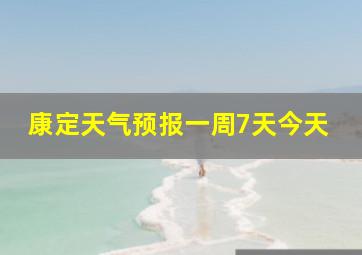 康定天气预报一周7天今天